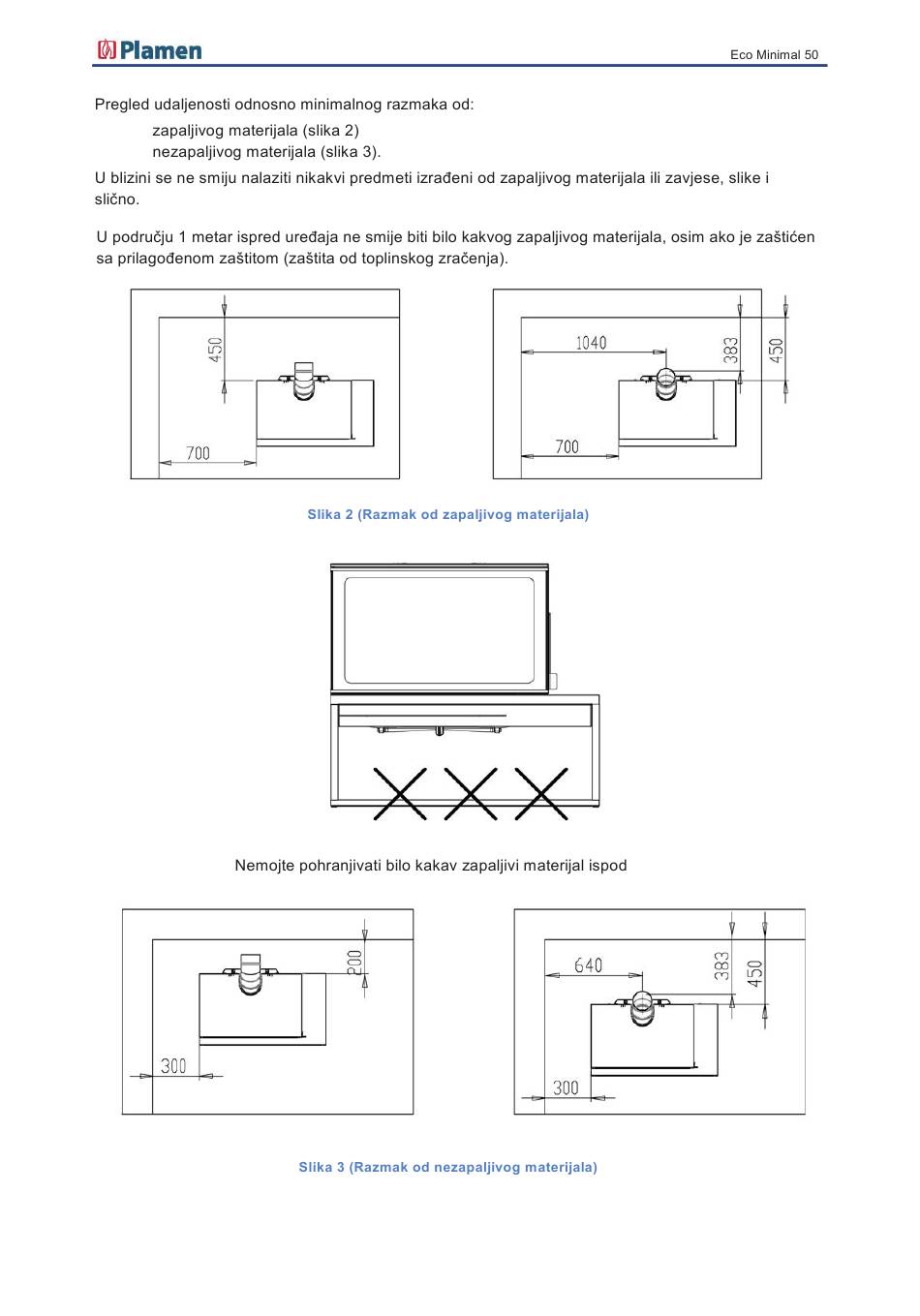 Plamen

Eco Minimal 50

Pregled udaljenosti odnosno minimalnog razmaka od:

zapaljivog materijala (slika 2)
nezapaljivog materijala (slika 3).

U blizini se ne smiju nalaziti nikakvi predmeti izrađeni od zapaljivog materijala ili zavjese, slike i slično.

U području 1 metar ispred uređaja ne smije biti bilo kakvog zapaljivog materijala, osim ako je zaštićen sa prilagođenom zaštitom (zaštita od toplinskog zračenja).

450
700
1040
383
450
700

Slika 2 (Razmak od zapaljivog materijala)

Nemojte pohranjivati bilo kakav zapaljivi materijal ispod

200
300
640
383
450
300

Slika 3 (Razmak od nezapaljivog materijala)